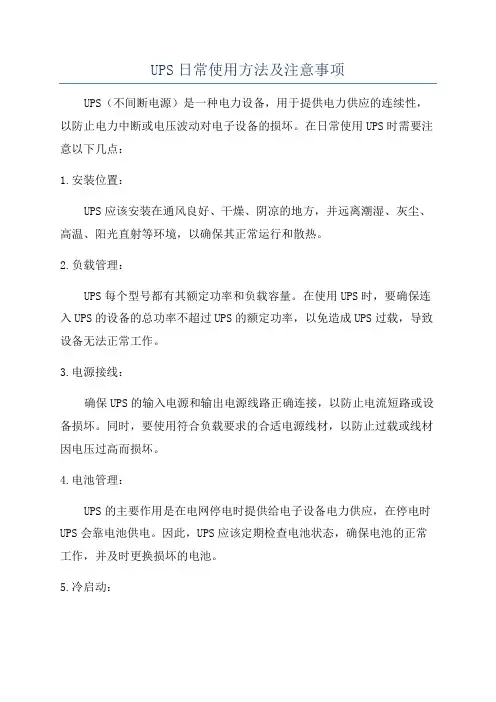 UPS日常使用方法及注意事项

UPS（不间断电源）是一种电力设备，用于提供电力供应的连续性，以防止电力中断或电压波动对电子设备的损坏。在日常使用UPS时需要注意以下几点：

1.安装位置：

UPS应该安装在通风良好、干燥、阴凉的地方，并远离潮湿、灰尘、高温、阳光直射等环境，以确保其正常运行和散热。

2.负载管理：

UPS每个型号都有其额定功率和负载容量。在使用UPS时，要确保连入UPS的设备的总功率不超过UPS的额定功率，以免造成UPS过载，导致设备无法正常工作。

3.电源接线：

确保UPS的输入电源和输出电源线路正确连接，以防止电流短路或设备损坏。同时，要使用符合负载要求的合适电源线材，以防止过载或线材因电压过高而损坏。

4.电池管理：

UPS的主要作用是在电网停电时提供给电子设备电力供应，在停电时UPS会靠电池供电。因此，UPS应该定期检查电池状态，确保电池的正常工作，并及时更换损坏的电池。

5.冷启动：